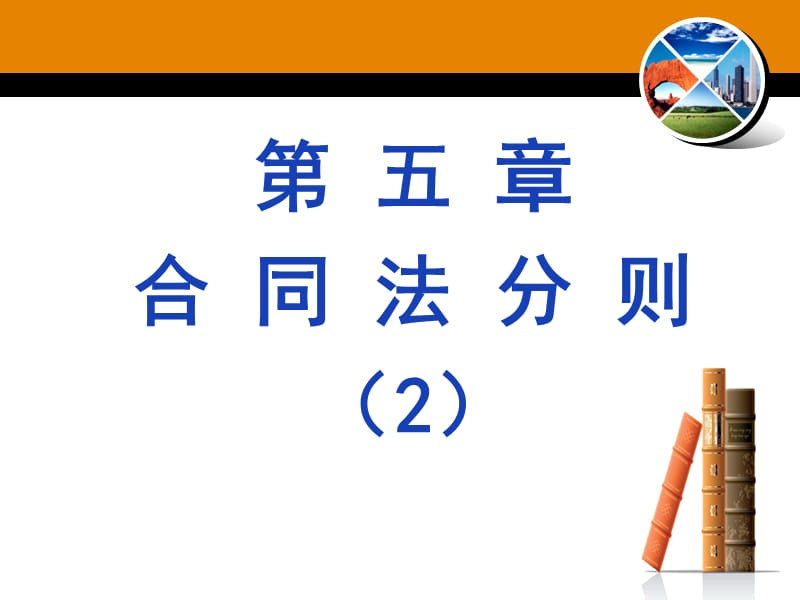 第 五 章
合 同 法 分 则
（2）